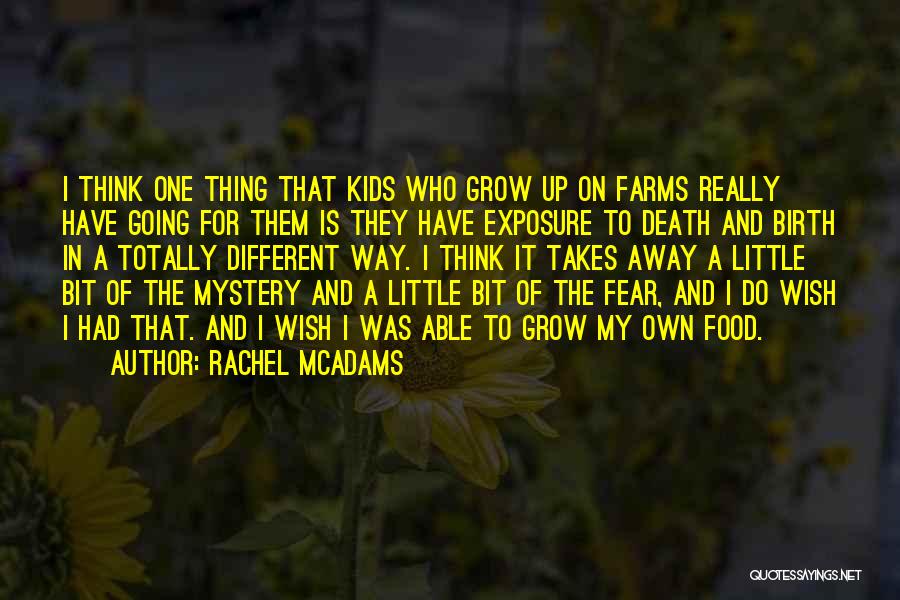 I THINK ONE THING THAT KIDS WHO GROW UP ON FARMS REALLY HAVE GOING FOR THEM IS THEY HAVE EXPOSURE TO DEATH AND BIRTH IN A TOTALLY DIFFERENT WAY. I THINK IT TAKES AWAY A LITTLE BIT OF THE MYSTERY AND A LITTLE BIT OF THE FEAR, AND I DO WISH I HAD THAT. AND I WISH I WAS ABLE TO GROW MY OWN FOOD.

AUTHOR: RACHEL MCADAMS

QUOTESSAYINGS.NET